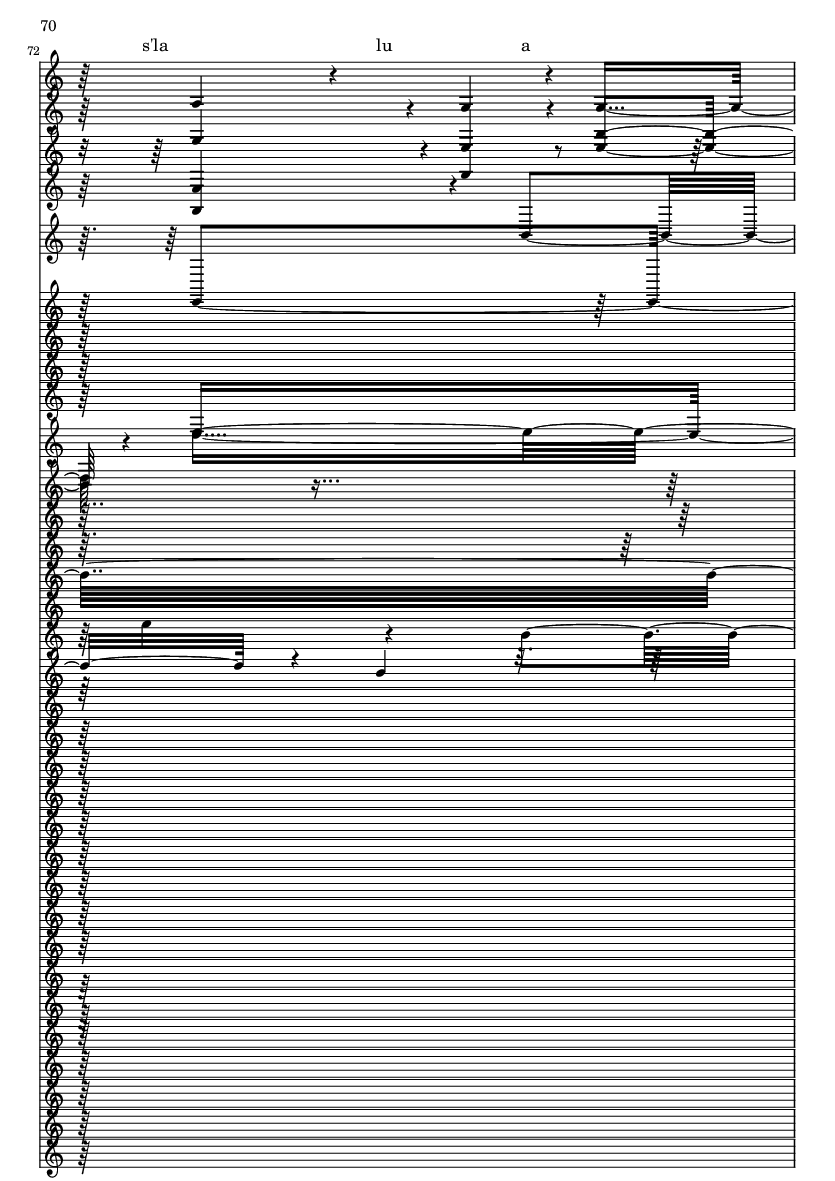 70

72

s'la

lu

a